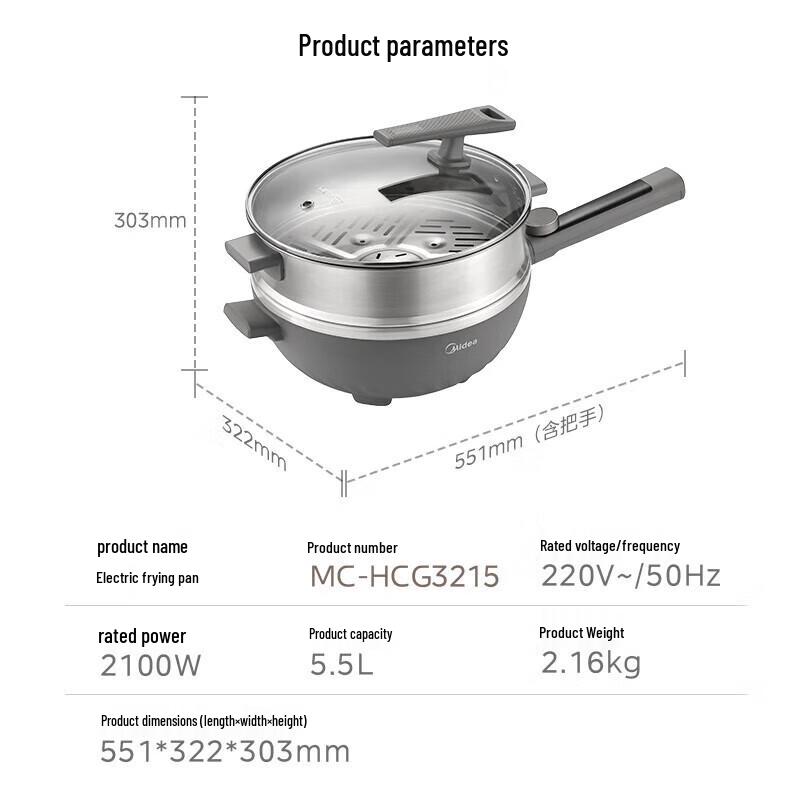 Product parameters

303mm

Midea

322mm

551mm（含把手）

product name
Electric frying pan

Product number
MC-HCG3215

Rated voltage/frequency
220V~/50Hz

rated power
2100W

Product capacity
5.5L

Product Weight
2.16kg

Product dimensions (length×width×height)
551*322*303mm